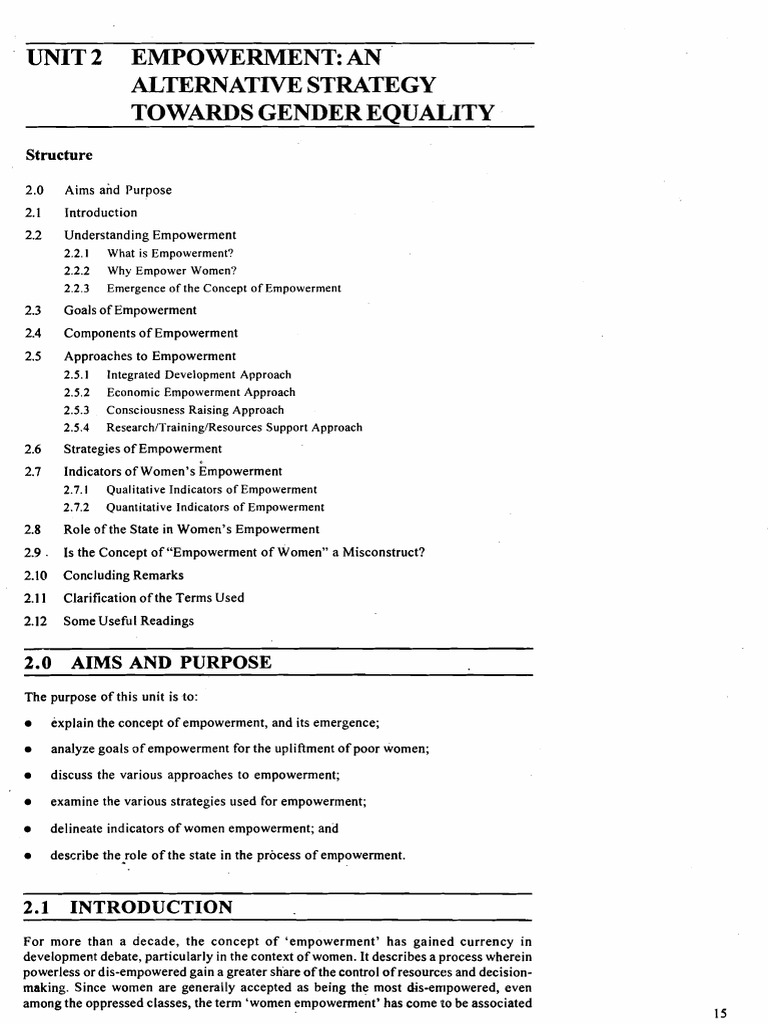 UNIT 2 EMPOWERMENT: AN ALTERNATIVE STRATEGY TOWARDS GENDER EQUALITY

Structure

2.0 Aims and Purpose
2.1 Introduction
2.2 Understanding Empowerment
2.2.1 What is Empowerment?
2.2.2 Why Empower Women?
2.2.3 Emergence of the Concept of Empowerment
2.3 Goals of Empowerment
2.4 Components of Empowerment
2.5 Approaches to Empowerment
2.5.1 Integrated Development Approach
2.5.2 Economic Empowerment Approach
2.5.3 Consciousness Raising Approach
2.5.4 Research/Training/Resources Support Approach
2.6 Strategies of Empowerment
2.7 Indicators of Women's Empowerment
2.7.1 Qualitative Indicators of Empowerment
2.7.2 Quantitative Indicators of Empowerment
2.8 Role of the State in Women's Empowerment
2.9 Is the Concept of "Empowerment of Women" a Misconstruct?
2.10 Concluding Remarks
2.11 Clarification of the Terms Used
2.12 Some Useful Readings

2.0 AIMS AND PURPOSE

The purpose of this unit is to:

• explain the concept of empowerment, and its emergence;
• analyze goals of empowerment for the upliftment of poor women;
• discuss the various approaches to empowerment;
• examine the various strategies used for empowerment;
• delineate indicators of women empowerment; and
• describe the role of the state in the process of empowerment.

2.1 INTRODUCTION

For more than a decade, the concept of 'empowerment' has gained currency in development debate, particularly in the context of women. It describes a process wherein powerless or dis-empowered gain a greater share of the control of resources and decision-making. Since women are generally accepted as being the most dis-empowered, even among the oppressed classes, the term 'women empowerment' has come to be associated

15